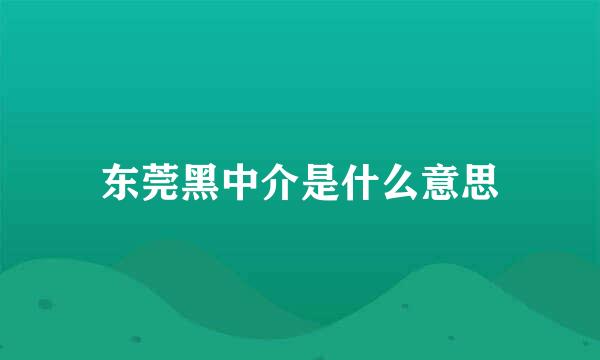 东莞黑中介是什么意思